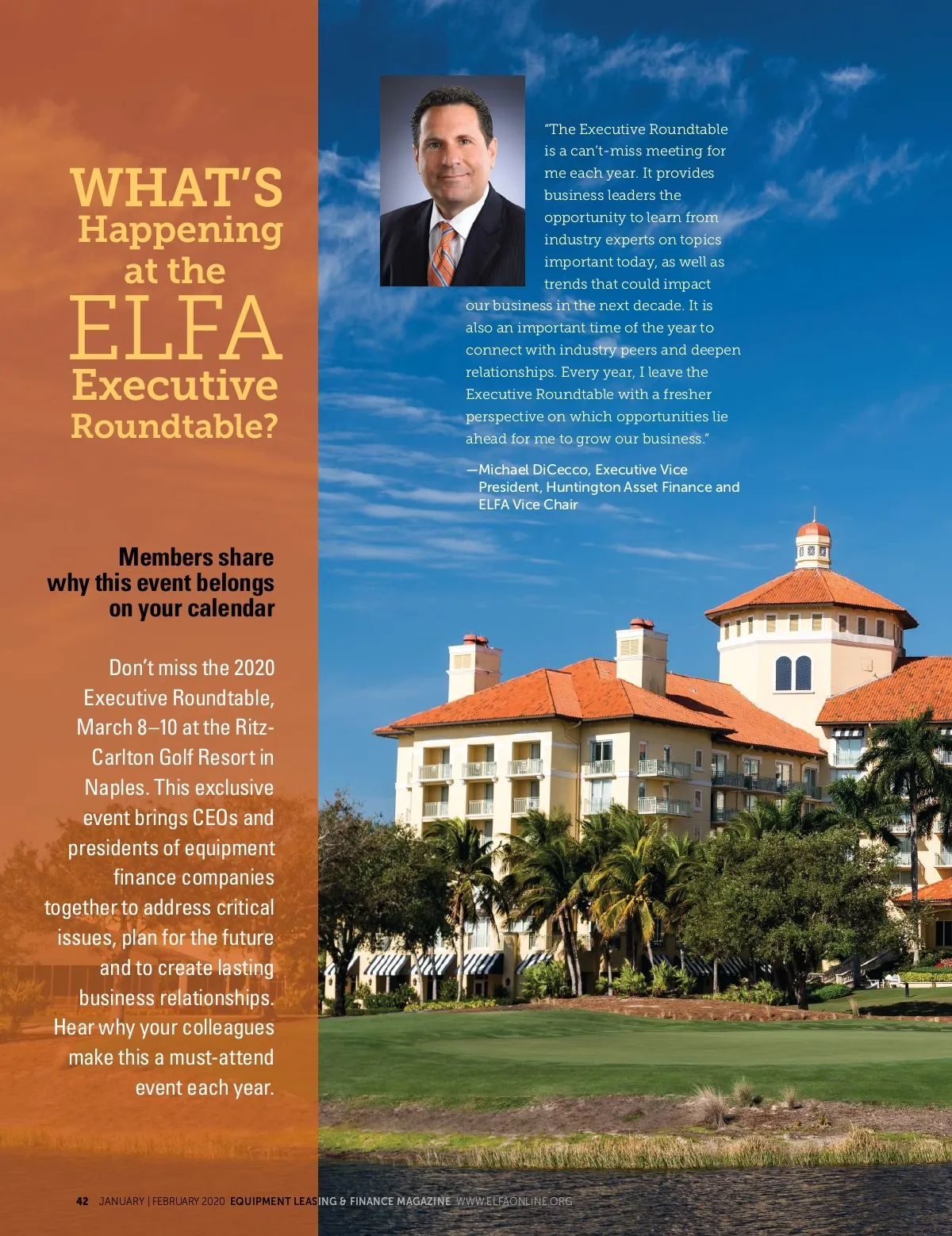 WHAT'S Happening at the ELFA Executive Roundtable?

Members share why this event belongs on your calendar

Don't miss the 2020 Executive Roundtable, March 8–10 at the Ritz-Carlton Golf Resort in Naples. This exclusive event brings CEOs and presidents of equipment finance companies together to address critical issues, plan for the future and to create lasting business relationships. Hear why your colleagues make this a must-attend event each year.

"The Executive Roundtable is a can't-miss meeting for me each year. It provides business leaders the opportunity to learn from industry experts on topics important today, as well as trends that could impact our business in the next decade. It is also an important time of the year to connect with industry peers and deepen relationships. Every year, I leave the Executive Roundtable with a fresher perspective on which opportunities lie ahead for me to grow our business."

—Michael DiCecco, Executive Vice President, Huntington Asset Finance and ELFA Vice Chair

42 JANUARY | FEBRUARY 2020 EQUIPMENT LEASING & FINANCE MAGAZINE WWW.ELFAONLINE.ORG